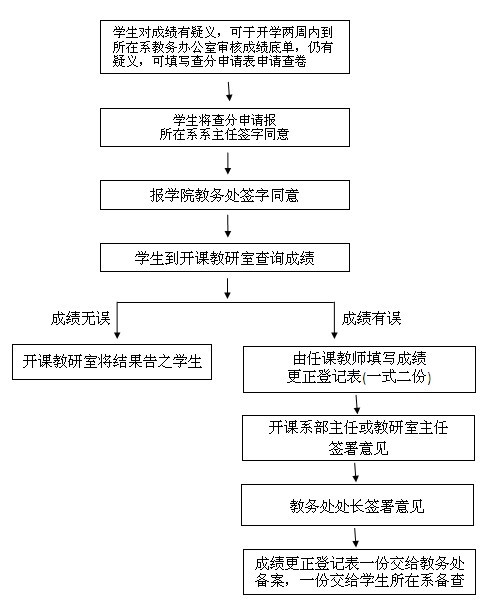 学生对成绩有疑义，可于开学两周内到所在系教务办公室审核成绩底单，仍有疑义，可填写查分申请表申请查卷

学生将查分申请报所在系系主任签字同意

报学院教务处签字同意

学生到开课教研室查询成绩

成绩无误

开课教研室将结果告之学生

成绩有误

由任课教师填写成绩更正登记表(一式二份)

开课系部主任或教研室主任签署意见

教务处处长签署意见

成绩更正登记表一份交给教务处备案，一份交给学生所在系备查